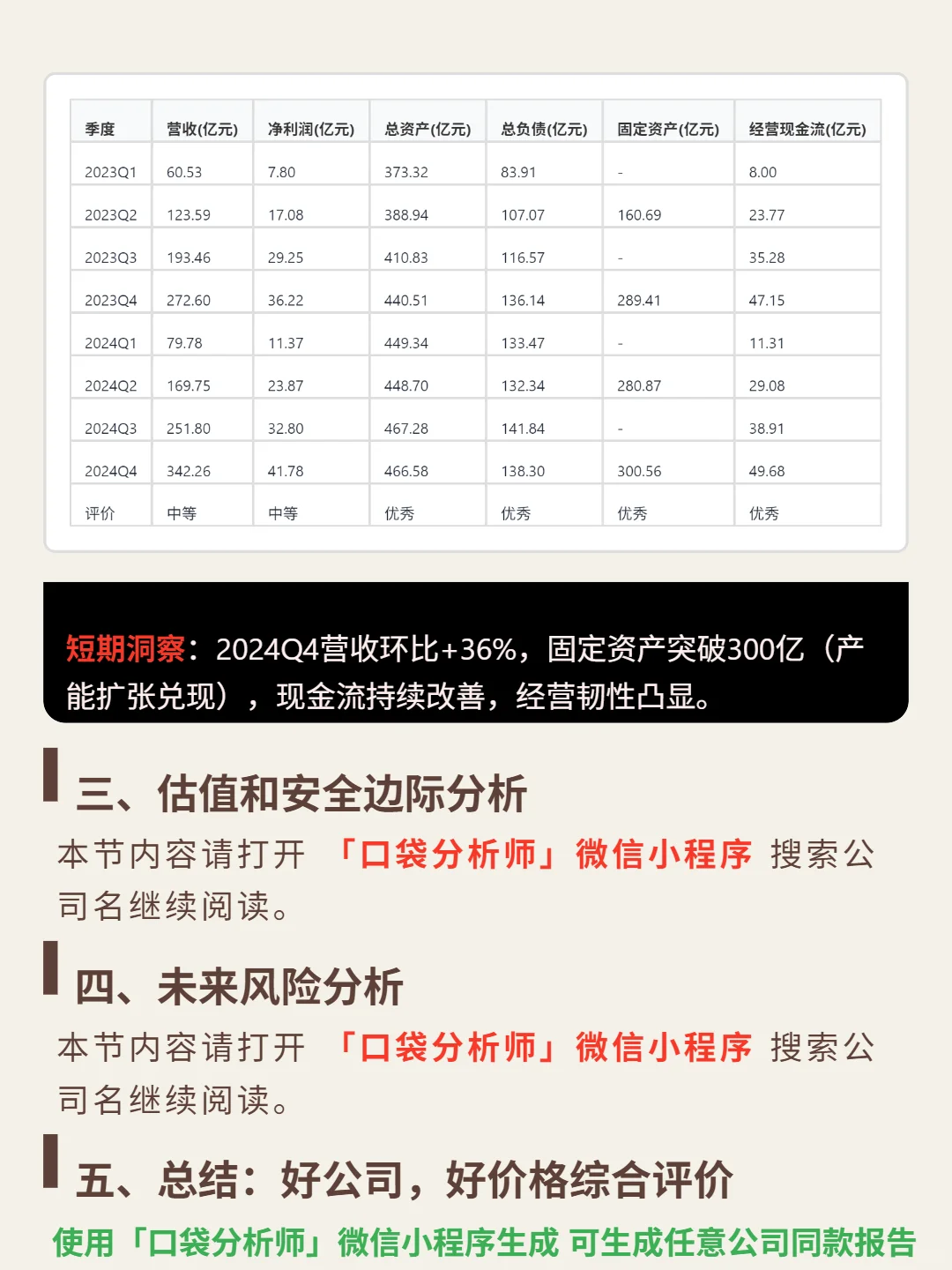 | 季度 | 营收(亿元) | 净利润(亿元) | 总资产(亿元) | 总负债(亿元) | 固定资产(亿元) | 经营现金流(亿元) |
|---|---|---|---|---|---|---|
| 2023Q1 | 60.53 | 7.80 | 373.32 | 83.91 | - | 8.00 |
| 2023Q2 | 123.59 | 17.08 | 388.94 | 107.07 | 160.69 | 23.77 |
| 2023Q3 | 193.46 | 29.25 | 410.83 | 116.57 | - | 35.28 |
| 2023Q4 | 272.60 | 36.22 | 440.51 | 136.14 | 289.41 | 47.15 |
| 2024Q1 | 79.78 | 11.37 | 449.34 | 133.47 | - | 11.31 |
| 2024Q2 | 169.75 | 23.87 | 448.70 | 132.34 | 280.87 | 29.08 |
| 2024Q3 | 251.80 | 32.80 | 467.28 | 141.84 | - | 38.91 |
| 2024Q4 | 342.26 | 41.78 | 466.58 | 138.30 | 300.56 | 49.68 |
| 评价 | 中等 | 中等 | 优秀 | 优秀 | 优秀 | 优秀 |

短期洞察：2024Q4营收环比+36%，固定资产突破300亿（产能扩张兑现），现金流持续改善，经营韧性凸显。

三、估值和安全边际分析

本节内容请打开 「口袋分析师」微信小程序 搜索公司名继续阅读。

四、未来风险分析

本节内容请打开 「口袋分析师」微信小程序 搜索公司名继续阅读。

五、总结：好公司，好价格综合评价

使用「口袋分析师」微信小程序生成 可生成任意公司同款报告